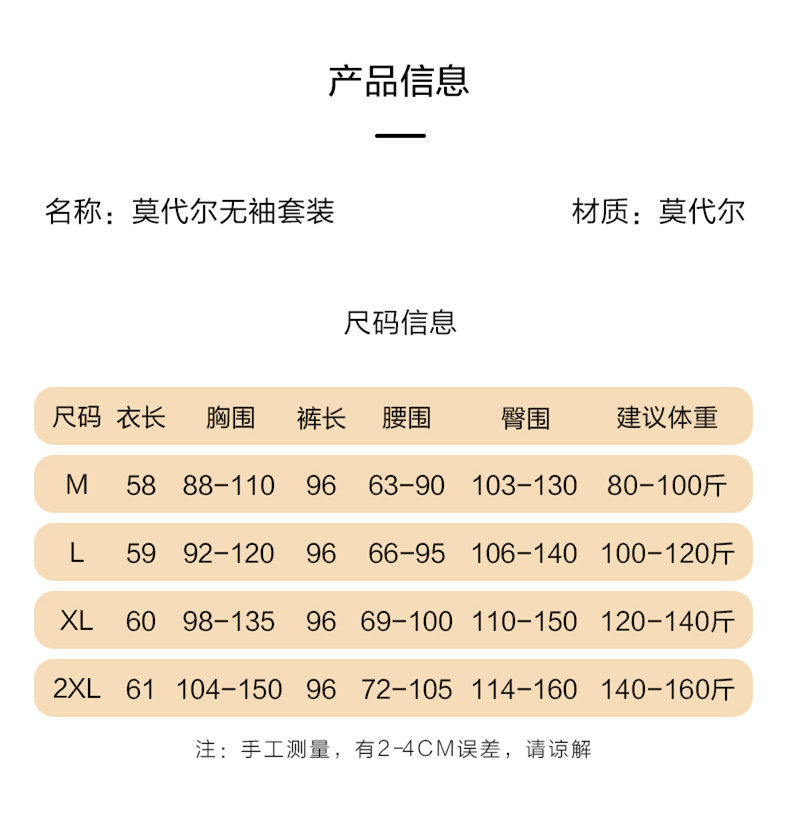 产品信息

名称：莫代尔无袖套装

材质：莫代尔

尺码信息

| 尺码 | 衣长 | 胸围 | 裤长 | 腰围 | 臀围 | 建议体重 |
|---|---|---|---|---|---|---|
| M | 58 | 88-110 | 96 | 63-90 | 103-130 | 80-100斤 |
| L | 59 | 92-120 | 96 | 66-95 | 106-140 | 100-120斤 |
| XL | 60 | 98-135 | 96 | 69-100 | 110-150 | 120-140斤 |
| 2XL | 61 | 104-150 | 96 | 72-105 | 114-160 | 140-160斤 |

注：手工测量，有2-4CM误差，请谅解